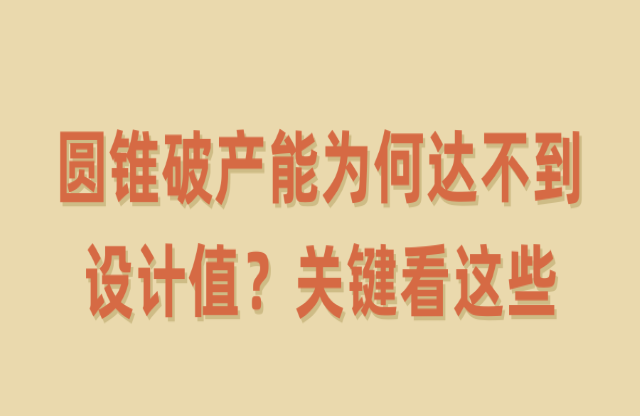 圆锥破产能为何达不到设计值？关键看这些